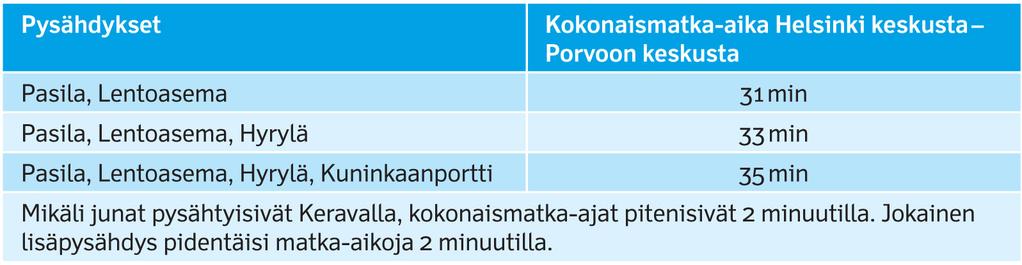 | Pysähdykset | Kokonaismatka-aika Helsinki keskusta – Porvoon keskusta |
|---|---|
| Pasila, Lentoasema | 31 min |
| Pasila, Lentoasema, Hyrylä | 33 min |
| Pasila, Lentoasema, Hyrylä, Kuninkaanportti | 35 min |

Mikäli junat pysähtyisivät Keravalla, kokonaismatka-ajat pitenisivät 2 minuutilla. Jokainen lisäpysähdys pidentäisi matka-aikoja 2 minuutilla.